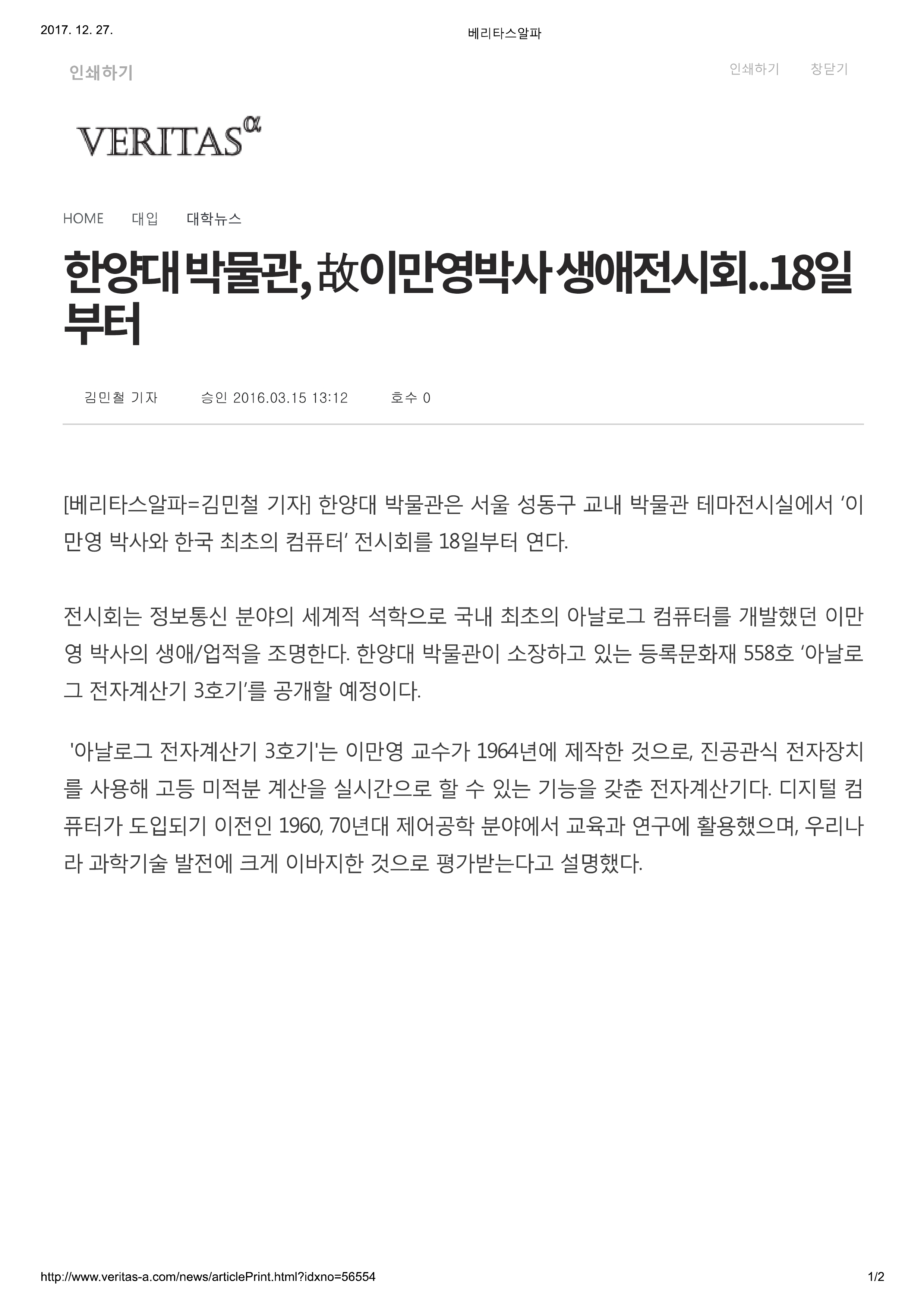 2017. 12. 27.

베리타스알파

인쇄하기

인쇄하기 창닫기

VERITAS$^{\alpha}$

HOME 대입 대학뉴스

한양대 박물관, 故이만영박사 생애전시회..18일부터

김민철 기자 승인 2016.03.15 13:12 호수 0

[베리타스알파=김민철 기자] 한양대 박물관은 서울 성동구 교내 박물관 테마전시실에서 ‘이만영 박사와 한국 최초의 컴퓨터’ 전시회를 18일부터 연다.

전시회는 정보통신 분야의 세계적 석학으로 국내 최초의 아날로그 컴퓨터를 개발했던 이만영 박사의 생애/업적을 조명한다. 한양대 박물관이 소장하고 있는 등록문화재 558호 ‘아날로그 전자계산기 3호기’를 공개할 예정이다.

'아날로그 전자계산기 3호기'는 이만영 교수가 1964년에 제작한 것으로, 진공관식 전자장치를 사용해 고등 미적분 계산을 실시간으로 할 수 있는 기능을 갖춘 전자계산기다. 디지털 컴퓨터가 도입되기 이전인 1960, 70년대 제어공학 분야에서 교육과 연구에 활용했으며, 우리나라 과학기술 발전에 크게 이바지한 것으로 평가받는다고 설명했다.

http://www.veritas-a.com/news/articlePrint.html?idxno=56554

1/2